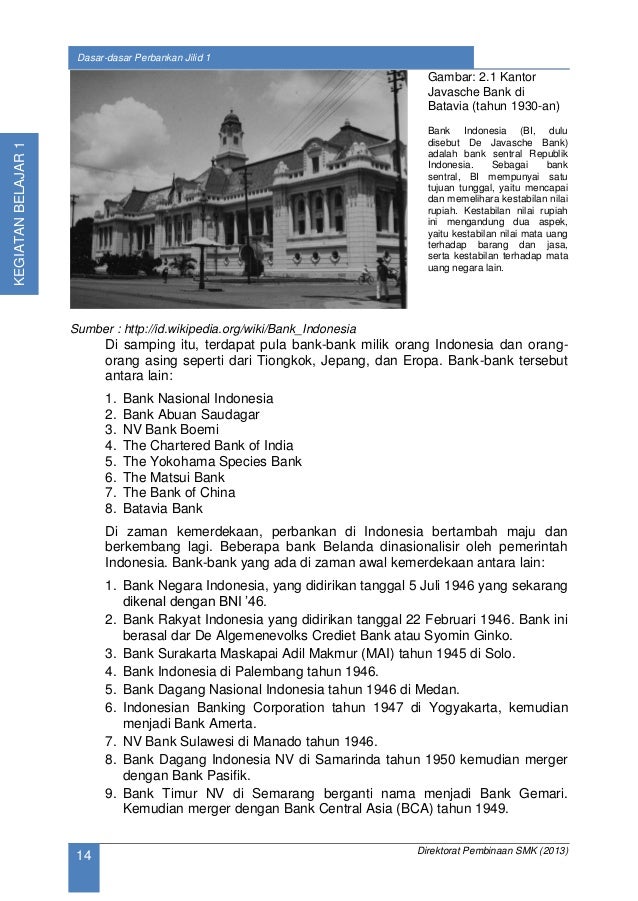 Dasar-dasar Perbankan Jilid 1

KEGIATAN BELAJAR 1

Gambar: 2.1 Kantor Javasche Bank di Batavia (tahun 1930-an)

Bank Indonesia (BI, dulu disebut De Javasche Bank) adalah bank sentral Republik Indonesia. Sebagai bank sentral, BI mempunyai satu tujuan tunggal, yaitu mencapai dan memelihara kestabilan nilai rupiah. Kestabilan nilai rupiah ini mengandung dua aspek, yaitu kestabilan nilai mata uang terhadap barang dan jasa, serta kestabilan terhadap mata uang negara lain.

Sumber : http://id.wikipedia.org/wiki/Bank_Indonesia

Di samping itu, terdapat pula bank-bank milik orang Indonesia dan orang-orang asing seperti dari Tiongkok, Jepang, dan Eropa. Bank-bank tersebut antara lain:

1. Bank Nasional Indonesia
2. Bank Abuan Saudagar
3. NV Bank Boemi
4. The Chartered Bank of India
5. The Yokohama Species Bank
6. The Matsui Bank
7. The Bank of China
8. Batavia Bank

Di zaman kemerdekaan, perbankan di Indonesia bertambah maju dan berkembang lagi. Beberapa bank Belanda dinasionalisir oleh pemerintah Indonesia. Bank-bank yang ada di zaman awal kemerdekaan antara lain:

1. Bank Negara Indonesia, yang didirikan tanggal 5 Juli 1946 yang sekarang dikenal dengan BNI '46.
2. Bank Rakyat Indonesia yang didirikan tanggal 22 Februari 1946. Bank ini berasal dar De Algemenevolks Crediet Bank atau Syomin Ginko.
3. Bank Surakarta Maskapai Adil Makmur (MAI) tahun 1945 di Solo.
4. Bank Indonesia di Palembang tahun 1946.
5. Bank Dagang Nasional Indonesia tahun 1946 di Medan.
6. Indonesian Banking Corporation tahun 1947 di Yogyakarta, kemudian menjadi Bank Amerta.
7. NV Bank Sulawesi di Manado tahun 1946.
8. Bank Dagang Indonesia NV di Samarinda tahun 1950 kemudian merger dengan Bank Pasifik.
9. Bank Timur NV di Semarang berganti nama menjadi Bank Gemari. Kemudian merger dengan Bank Central Asia (BCA) tahun 1949.

14

Direktorat Pembinaan SMK (2013)